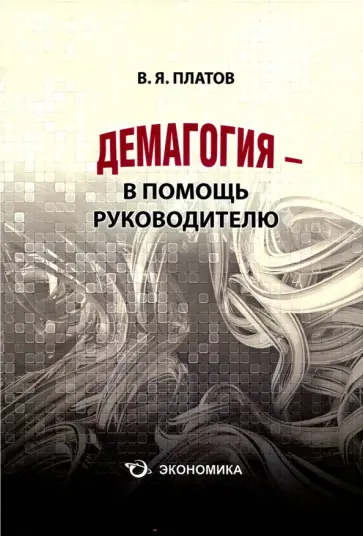 В. Я. ПЛАТОВ

ДЕМАГОГИЯ –
В ПОМОЩЬ
РУКОВОДИТЕЛЮ

ЭКОНОМИКА